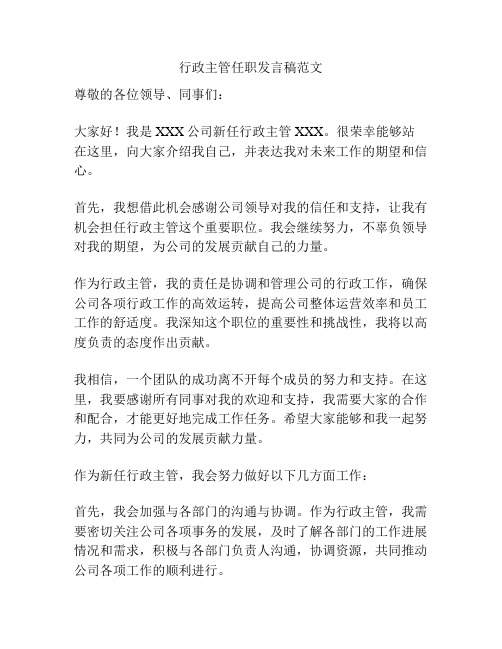 行政主管任职发言稿范文

尊敬的各位领导、同事们：

大家好！我是 XXX 公司新任行政主管 XXX。很荣幸能够站在这里，向大家介绍我自己，并表达我对未来工作的期望和信心。

首先，我想借此机会感谢公司领导对我的信任和支持，让我有机会担任行政主管这个重要职位。我会继续努力，不辜负领导对我的期望，为公司的发展贡献自己的力量。

作为行政主管，我的责任是协调和管理公司的行政工作，确保公司各项行政工作的高效运转，提高公司整体运营效率和员工工作的舒适度。我深知这个职位的重要性和挑战性，我将以高度负责的态度作出贡献。

我相信，一个团队的成功离不开每个成员的努力和支持。在这里，我要感谢所有同事对我的欢迎和支持，我需要大家的合作和配合，才能更好地完成工作任务。希望大家能够和我一起努力，共同为公司的发展贡献力量。

作为新任行政主管，我会努力做好以下几方面工作：

首先，我会加强与各部门的沟通与协调。作为行政主管，我需要密切关注公司各项事务的发展，及时了解各部门的工作进展情况和需求，积极与各部门负责人沟通，协调资源，共同推动公司各项工作的顺利进行。